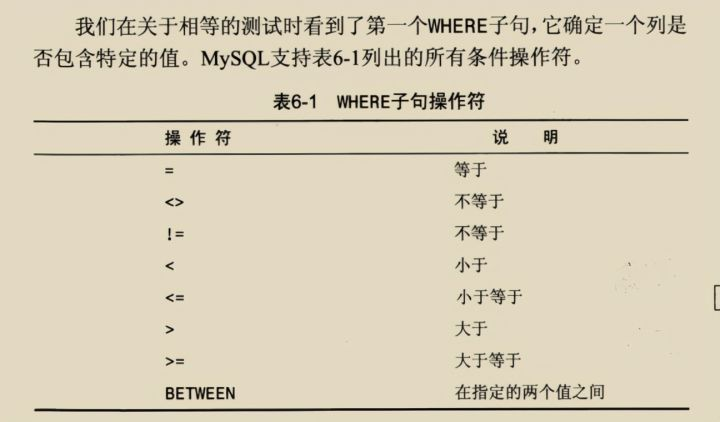 我们在关于相等的测试时看到了第一个WHERE子句，它确定一个列是否包含特定的值。MySQL支持表6-1列出的所有条件操作符。

表6-1 WHERE子句操作符

| 操作符 | 说明 |
|---|---|
| = | 等于 |
| <> | 不等于 |
| != | 不等于 |
| < | 小于 |
| <= | 小于等于 |
| > | 大于 |
| >= | 大于等于 |
| BETWEEN | 在指定的两个值之间 |